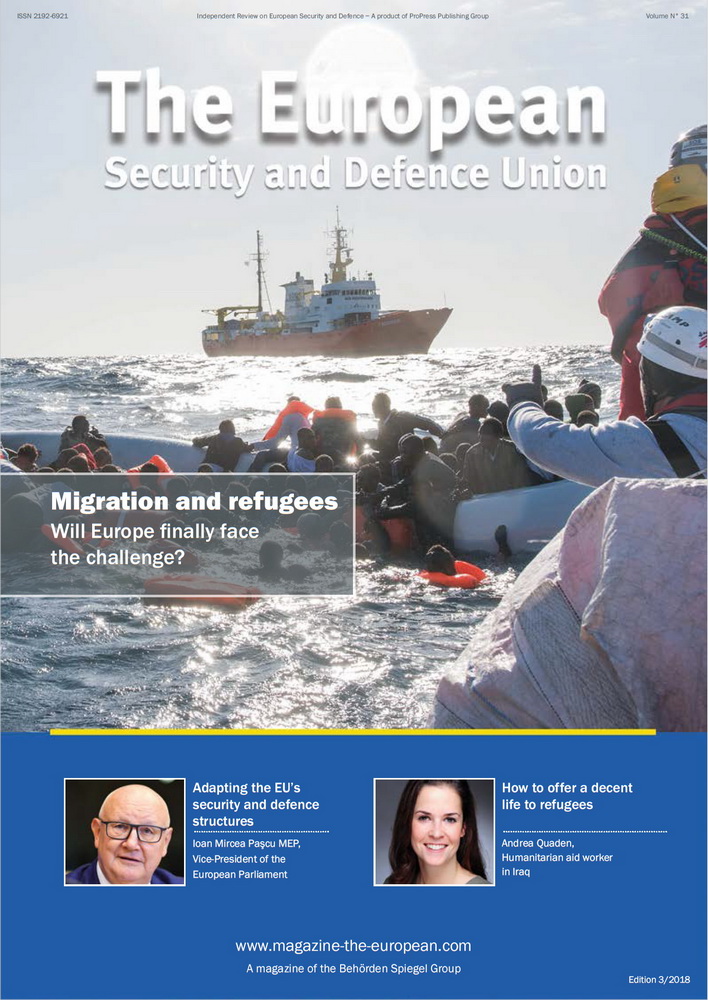 ISSN 2192-6921

Independent Review on European Security and Defence – A product of ProPress Publishing Group

Volume N° 31

The European
Security and Defence Union

Migration and refugees
Will Europe finally face the challenge?

Adapting the EU's security and defence structures
Ioan Mircea Paşcu MEP, Vice-President of the European Parliament

How to offer a decent life to refugees
Andrea Quaden, Humanitarian aid worker in Iraq

www.magazine-the-european.com
A magazine of the Behörden Spiegel Group

Edition 3/2018